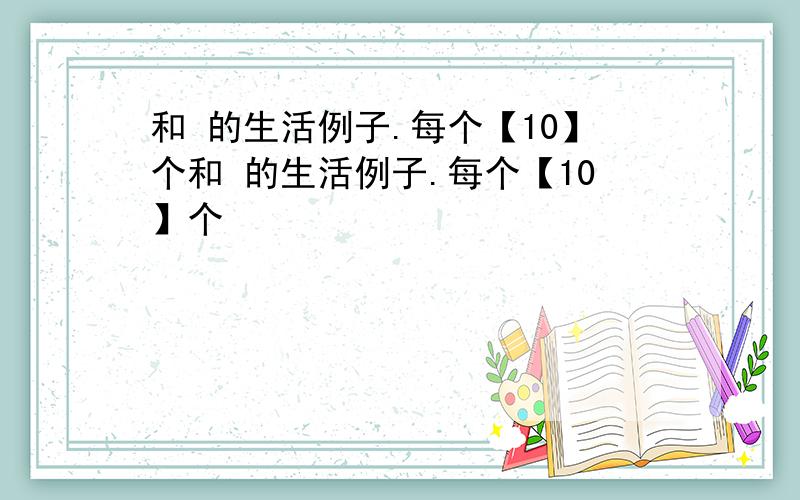 和 的生活例子.每个【10】个和 的生活例子.每个【10】个